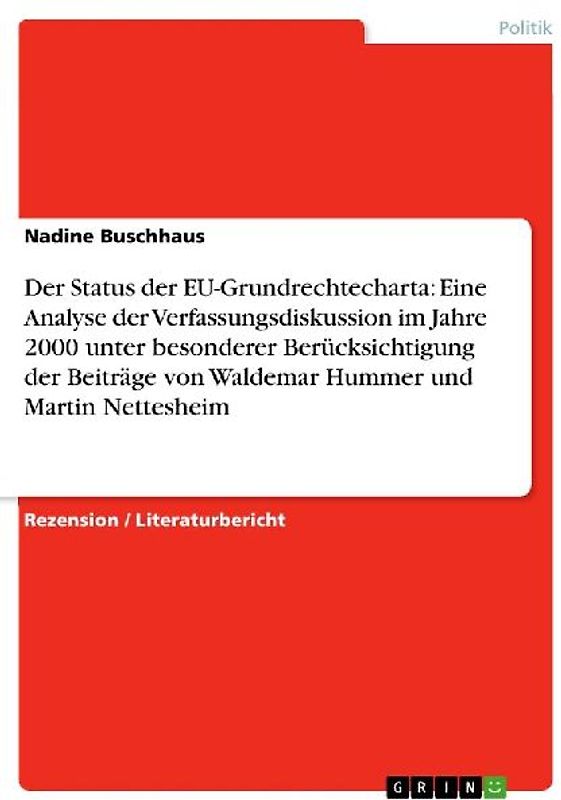 Politik

Nadine Buschhaus

Der Status der EU-Grundrechtecharta: Eine Analyse der Verfassungsdiskussion im Jahre 2000 unter besonderer Berücksichtigung der Beiträge von Waldemar Hummer und Martin Nettesheim

Rezension / Literaturbericht

GRIN